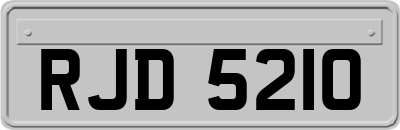 RJD 5210